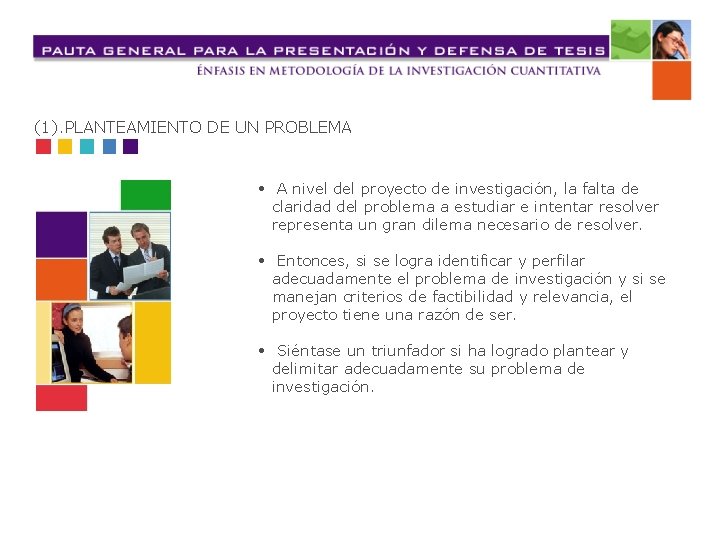 PAUTA GENERAL PARA LA PRESENTACIÓN Y DEFENSA DE TESIS
ÉNFASIS EN METODOLOGÍA DE LA INVESTIGACIÓN CUANTITATIVA

(1).PLANTEAMIENTO DE UN PROBLEMA

• A nivel del proyecto de investigación, la falta de claridad del problema a estudiar e intentar resolver representa un gran dilema necesario de resolver.

• Entonces, si se logra identificar y perfilar adecuadamente el problema de investigación y si se manejan criterios de factibilidad y relevancia, el proyecto tiene una razón de ser.

• Siéntase un triunfador si ha logrado plantear y delimitar adecuadamente su problema de investigación.